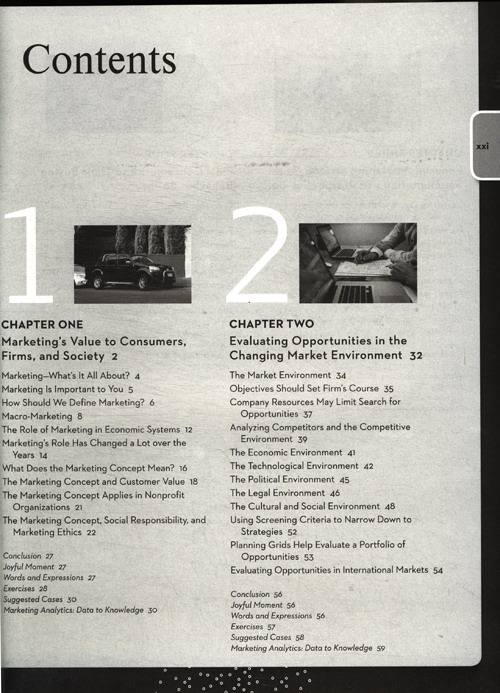 Contents

xxi

1

CHAPTER ONE

Marketing's Value to Consumers, Firms, and Society 2

Marketing—What's It All About? 4
Marketing Is Important to You 5
How Should We Define Marketing? 6
Macro-Marketing 8
The Role of Marketing in Economic Systems 12
Marketing's Role Has Changed a Lot over the Years 14
What Does the Marketing Concept Mean? 16
The Marketing Concept and Customer Value 18
The Marketing Concept Applies in Nonprofit Organizations 21
The Marketing Concept, Social Responsibility, and Marketing Ethics 22

Conclusion 27
Joyful Moment 27
Words and Expressions 27
Exercises 28
Suggested Cases 30
Marketing Analytics: Data to Knowledge 30

2

CHAPTER TWO

Evaluating Opportunities in the Changing Market Environment 32

The Market Environment 34
Objectives Should Set Firm's Course 35
Company Resources May Limit Search for Opportunities 37
Analyzing Competitors and the Competitive Environment 39
The Economic Environment 41
The Technological Environment 42
The Political Environment 45
The Legal Environment 46
The Cultural and Social Environment 48
Using Screening Criteria to Narrow Down to Strategies 52
Planning Grids Help Evaluate a Portfolio of Opportunities 53
Evaluating Opportunities in International Markets 54

Conclusion 56
Joyful Moment 56
Words and Expressions 56
Exercises 57
Suggested Cases 58
Marketing Analytics: Data to Knowledge 59